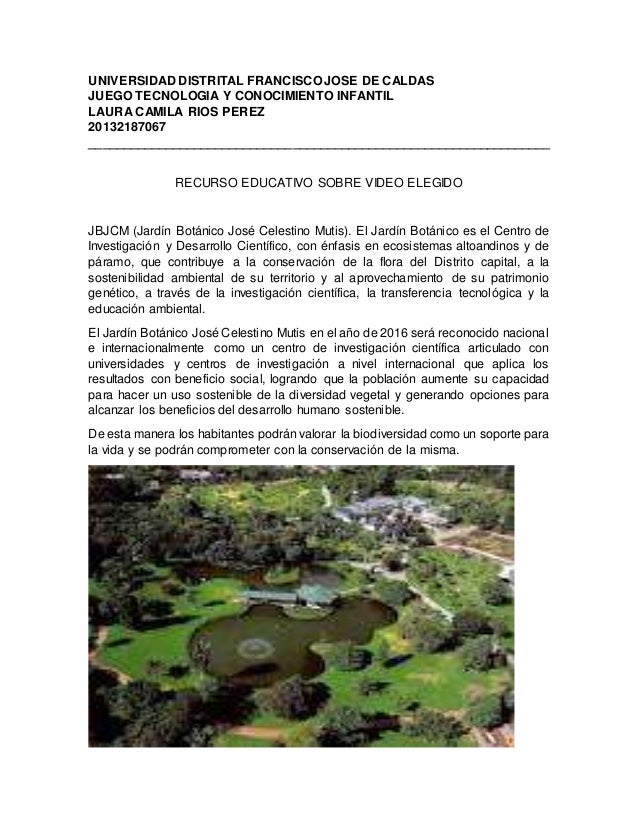 UNIVERSIDAD DISTRITAL FRANCISCO JOSE DE CALDAS
JUEGO TECNOLOGIA Y CONOCIMIENTO INFANTIL
LAURA CAMILA RIOS PEREZ
20132187067

RECURSO EDUCATIVO SOBRE VIDEO ELEGIDO

JBJCM (Jardín Botánico José Celestino Mutis). El Jardín Botánico es el Centro de Investigación y Desarrollo Científico, con énfasis en ecosistemas altoandinos y de páramo, que contribuye a la conservación de la flora del Distrito capital, a la sostenibilidad ambiental de su territorio y al aprovechamiento de su patrimonio genético, a través de la investigación científica, la transferencia tecnológica y la educación ambiental.

El Jardín Botánico José Celestino Mutis en el año de 2016 será reconocido nacional e internacionalmente como un centro de investigación científica articulado con universidades y centros de investigación a nivel internacional que aplica los resultados con beneficio social, logrando que la población aumente su capacidad para hacer un uso sostenible de la diversidad vegetal y generando opciones para alcanzar los beneficios del desarrollo humano sostenible.

De esta manera los habitantes podrán valorar la biodiversidad como un soporte para la vida y se podrán comprometer con la conservación de la misma.